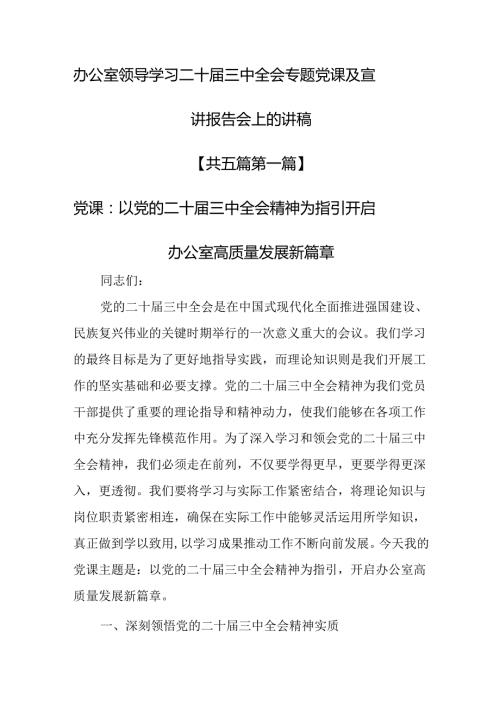 办公室领导学习二十届三中全会专题党课及宣讲报告会上的讲稿

【共五篇第一篇】

党课：以党的二十届三中全会精神为指引开启办公室高质量发展新篇章

同志们:

党的二十届三中全会是在中国式现代化全面推进强国建设、民族复兴伟业的关键时期举行的一次意义重大的会议。我们学习的最终目标是为了更好地指导实践，而理论知识则是我们开展工作的坚实基础和必要支撑。党的二十届三中全会精神为我们党员干部提供了重要的理论指导和精神动力，使我们能够在各项工作中充分发挥先锋模范作用。为了深入学习和领会党的二十届三中全会精神，我们必须走在前列，不仅要学得更早，更要学得更深入，更透彻。我们要将学习与实际工作紧密结合，将理论知识与岗位职责紧密相连，确保在实际工作中能够灵活运用所学知识，真正做到学以致用，以学习成果推动工作不断向前发展。今天我的党课主题是：以党的二十届三中全会精神为指引，开启办公室高质量发展新篇章。

一、深刻领悟党的二十届三中全会精神实质